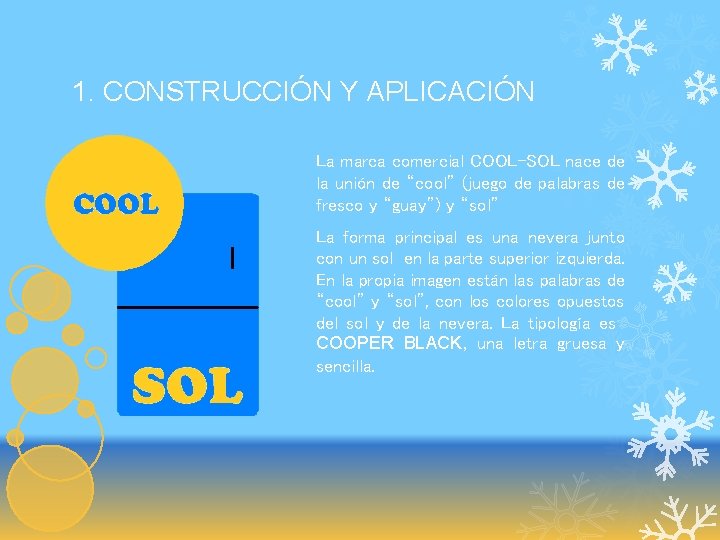 1. CONSTRUCCIÓN Y APLICACIÓN

COOL

SOL

La marca comercial COOL-SOL nace de la unión de "cool" (juego de palabras de fresco y "guay") y "sol"

La forma principal es una nevera junto con un sol en la parte superior izquierda. En la propia imagen están las palabras de "cool" y "sol", con los colores opuestos del sol y de la nevera. La tipología es COOPER BLACK, una letra gruesa y sencilla.